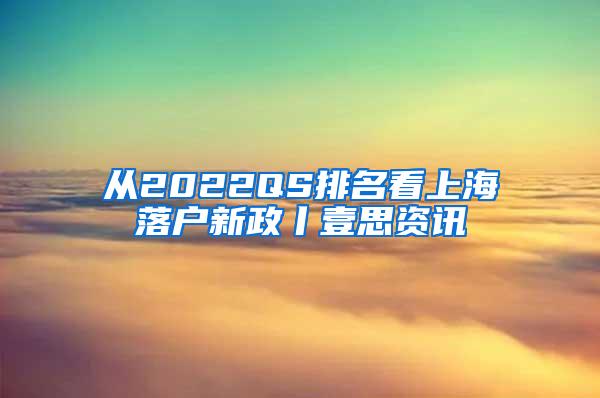 从2022QS排名看上海落户新政丨壹思资讯